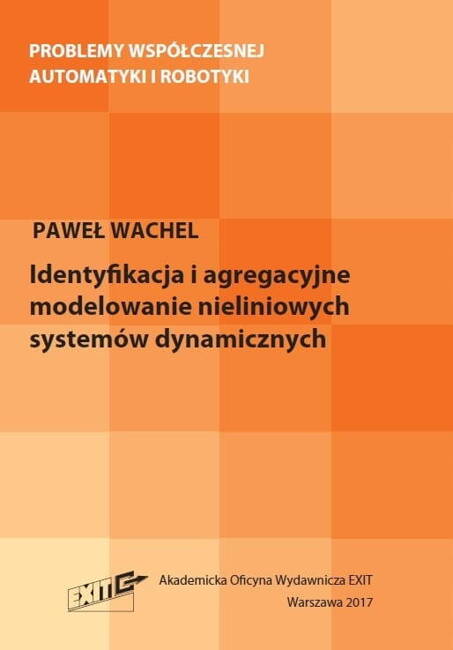 PROBLEMY WSPÓŁCZESNEJ AUTOMATYKI I ROBOTYKI

PAWEŁ WACHEL

Identyfikacja i agregacyjne modelowanie nieliniowych systemów dynamicznych

EXIT

Akademicka Oficyna Wydawnicza EXIT

Warszawa 2017